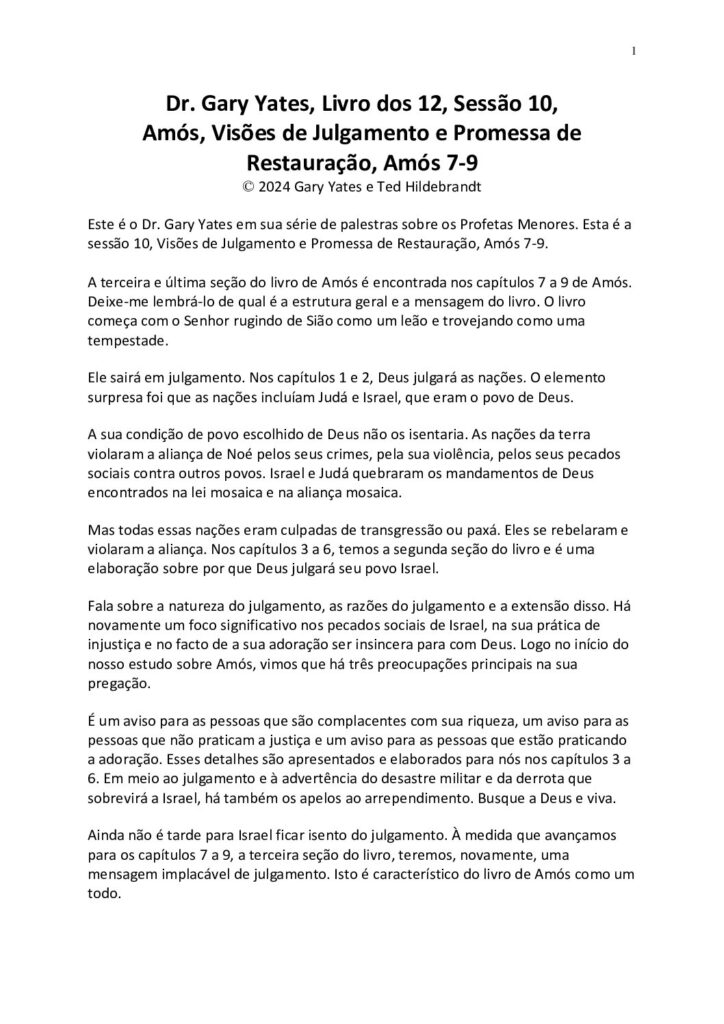 1

Dr. Gary Yates, Livro dos 12, Sessão 10, Amós, Visões de Julgamento e Promessa de Restauração, Amós 7-9

© 2024 Gary Yates e Ted Hildebrandt

Este é o Dr. Gary Yates em sua série de palestras sobre os Profetas Menores. Esta é a sessão 10, Visões de Julgamento e Promessa de Restauração, Amós 7-9.

A terceira e última seção do livro de Amós é encontrada nos capítulos 7 a 9 de Amós. Deixe-me lembrá-lo de qual é a estrutura geral e a mensagem do livro. O livro começa com o Senhor rugindo de Sião como um leão e trovejando como uma tempestade.

Ele sairá em julgamento. Nos capítulos 1 e 2, Deus julgará as nações. O elemento surpresa foi que as nações incluíam Judá e Israel, que eram o povo de Deus.

A sua condição de povo escolhido de Deus não os isentaria. As nações da terra violaram a aliança de Noé pelos seus crimes, pela sua violência, pelos seus pecados sociais contra outros povos. Israel e Judá quebraram os mandamentos de Deus encontrados na lei mosaica e na aliança mosaica.

Mas todas essas nações eram culpadas de transgressão ou paxá. Eles se rebelaram e violaram a aliança. Nos capítulos 3 a 6, temos a segunda seção do livro e é uma elaboração sobre por que Deus julgará seu povo Israel.

Fala sobre a natureza do julgamento, as razões do julgamento e a extensão disso. Há novamente um foco significativo nos pecados sociais de Israel, na sua prática de injustiça e no facto de a sua adoração ser insincera para com Deus. Logo no início do nosso estudo sobre Amós, vimos que há três preocupações principais na sua pregação.

É um aviso para as pessoas que são complacentes com sua riqueza, um aviso para as pessoas que não praticam a justiça e um aviso para as pessoas que estão praticando a adoração. Esses detalhes são apresentados e elaborados para nós nos capítulos 3 a 6. Em meio ao julgamento e à advertência do desastre militar e da derrota que sobrevirá a Israel, há também os apelos ao arrependimento. Busque a Deus e viva.

Ainda não é tarde para Israel ficar isento do julgamento. À medida que avançamos para os capítulos 7 a 9, a terceira seção do livro, teremos, novamente, uma mensagem implacável de julgamento. Isto é característico do livro de Amós como um todo.